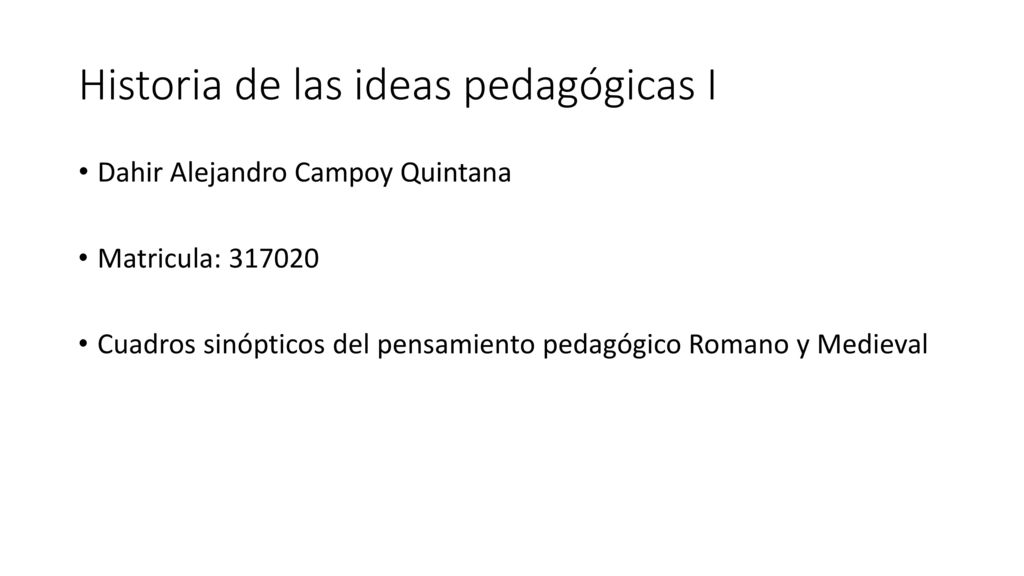 Historia de las ideas pedagógicas I

• Dahir Alejandro Campoy Quintana

• Matricula: 317020

• Cuadros sinópticos del pensamiento pedagógico Romano y Medieval